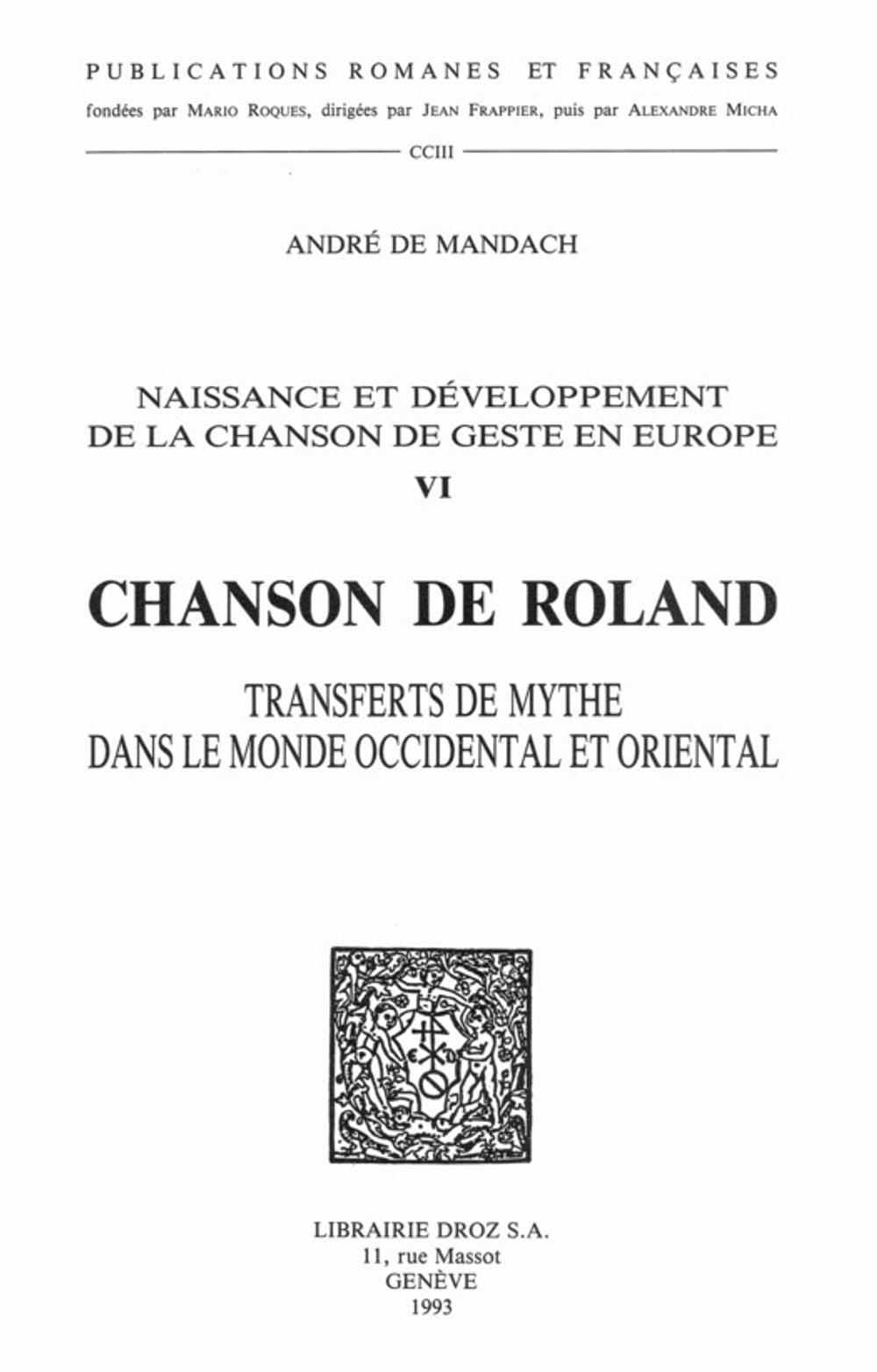 PUBLICATIONS ROMANES ET FRANÇAISES
fondées par MARIO ROQUES, dirigées par JEAN FRAPPIER, puis par ALEXANDRE MICHA

CCIII

ANDRÉ DE MANDACH

NAISSANCE ET DÉVELOPPEMENT DE LA CHANSON DE GESTE EN EUROPE
VI

CHANSON DE ROLAND

TRANSFERTS DE MYTHE DANS LE MONDE OCCIDENTAL ET ORIENTAL

LIBRAIRIE DROZ S.A.
11, rue Massot
GENÈVE
1993